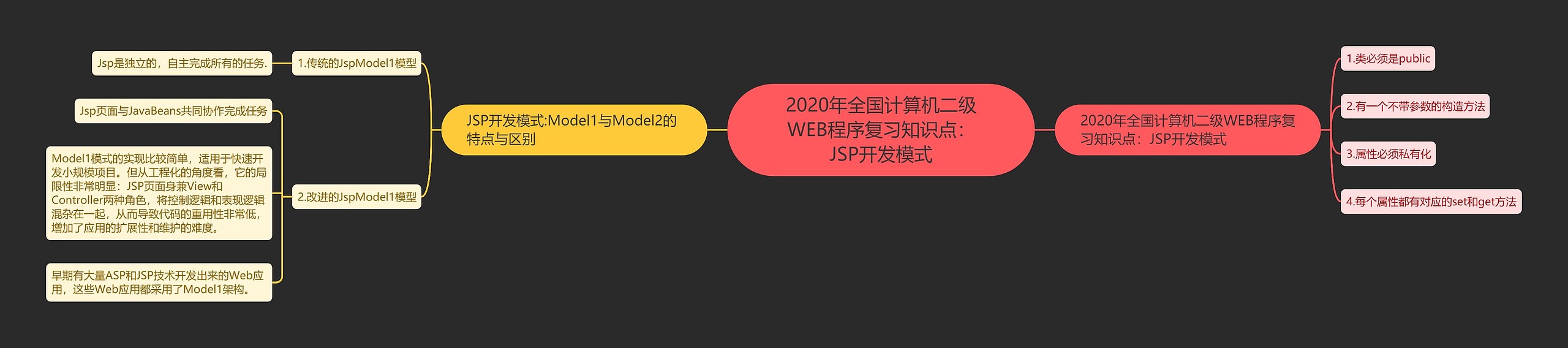 2020年全国计算机二级WEB程序复习知识点：JSP开发模式

JSP开发模式:Model1与Model2的特点与区别

1.传统的JspModel1模型

Jsp是独立的，自主完成所有的任务.

2.改进的JspModel1模型

Jsp页面与JavaBeans共同协作完成任务

Model1模式的实现比较简单，适用于快速开发小规模项目。但从工程化的角度看，它的局限性非常明显：JSP页面身兼View和Controller两种角色，将控制逻辑和表现逻辑混杂在一起，从而导致代码的重用性非常低，增加了应用的扩展性和维护的难度。

早期有大量ASP和JSP技术开发出来的Web应用，这些Web应用都采用了Model1架构。

2020年全国计算机二级WEB程序复习知识点：JSP开发模式

1.类必须是public

2.有一个不带参数的构造方法

3.属性必须私有化

4.每个属性都有对应的set和get方法